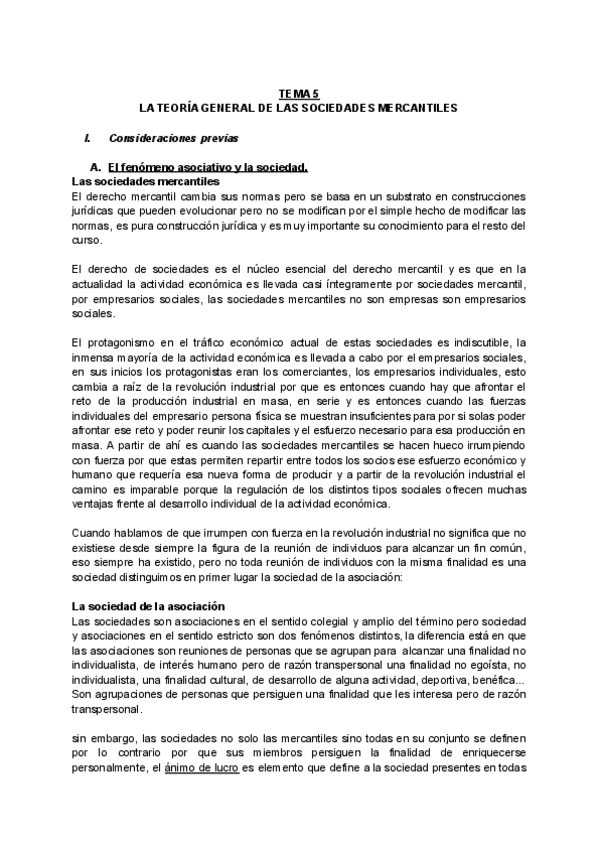 TEMA 5
LA TEORÍA GENERAL DE LAS SOCIEDADES MERCANTILES

I. Consideraciones previas

A. El fenómeno asociativo y la sociedad.
Las sociedades mercantiles
El derecho mercantil cambia sus normas pero se basa en un substrato en construcciones jurídicas que pueden evolucionar pero no se modifican por el simple hecho de modificar las normas, es pura construcción jurídica y es muy importante su conocimiento para el resto del curso.

El derecho de sociedades es el núcleo esencial del derecho mercantil y es que en la actualidad la actividad económica es llevada casi íntegramente por sociedades mercantil, por empresarios sociales, las sociedades mercantiles no son empresas son empresarios sociales.

El protagonismo en el tráfico económico actual de estas sociedades es indiscutible, la inmensa mayoría de la actividad económica es llevada a cabo por el empresarios sociales, en sus inicios los protagonistas eran los comerciantes, los empresarios individuales, esto cambia a raíz de la revolución industrial por que es entonces cuando hay que afrontar el reto de la producción industrial en masa, en serie y es entonces cuando las fuerzas individuales del empresario persona física se muestran insuficientes para por si solas poder afrontar ese reto y poder reunir los capitales y el esfuerzo necesario para esa producción en masa. A partir de ahí es cuando las sociedades mercantiles se hacen hueco irrumpiendo con fuerza por que estas permiten repartir entre todos los socios ese esfuerzo económico y humano que requería esa nueva forma de producir y a partir de la revolución industrial el camino es imparable porque la regulación de los distintos tipos sociales ofrecen muchas ventajas frente al desarrollo individual de la actividad económica.

Cuando hablamos de que irrumpen con fuerza en la revolución industrial no significa que no existiese desde siempre la figura de la reunión de individuos para alcanzar un fin común, eso siempre ha existido, pero no toda reunión de individuos con la misma finalidad es una sociedad distinguimos en primer lugar la sociedad de la asociación:

La sociedad de la asociación
Las sociedades son asociaciones en el sentido colegial y amplio del término pero sociedad y asociaciones en el sentido estricto son dos fenómenos distintos, la diferencia está en que las asociaciones son reuniones de personas que se agrupan para alcanzar una finalidad no individualista, de interés humano pero de razón transpersonal una finalidad no egoísta, no individualista, una finalidad cultural, de desarrollo de alguna actividad, deportiva, benéfica... Son agrupaciones de personas que persiguen una finalidad que les interesa pero de razón transpersonal.

sin embargo, las sociedades no solo las mercantiles sino todas en su conjunto se definen por lo contrario por que sus miembros persiguen la finalidad de enriquecerse personalmente, el ánimo de lucro es elemento que define a la sociedad presentes en todas